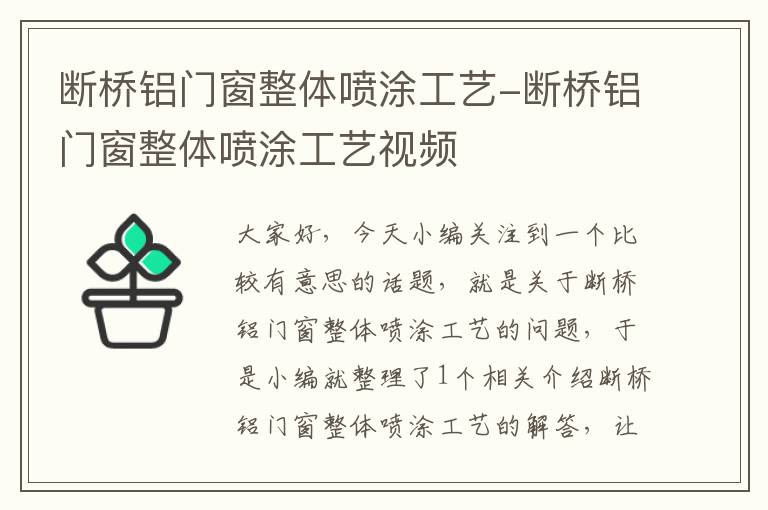 断桥铝门窗整体喷涂工艺-断桥铝门窗整体喷涂工艺视频

大家好，今天小编关注到一个比较有意思的话题，就是关于断桥铝门窗整体喷涂工艺的问题，于是小编就整理了1个相关介绍断桥铝门窗整体喷涂工艺的解答，让